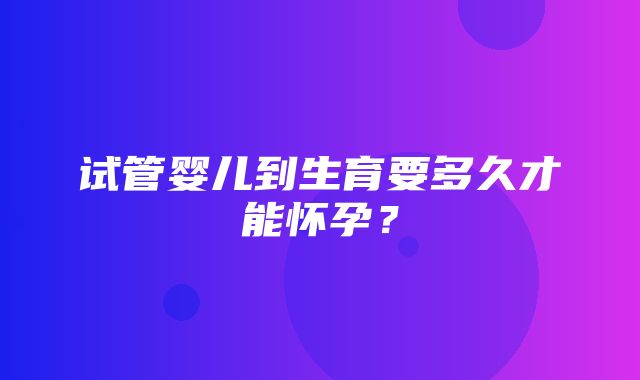 试管婴儿到生育要多久才能怀孕？